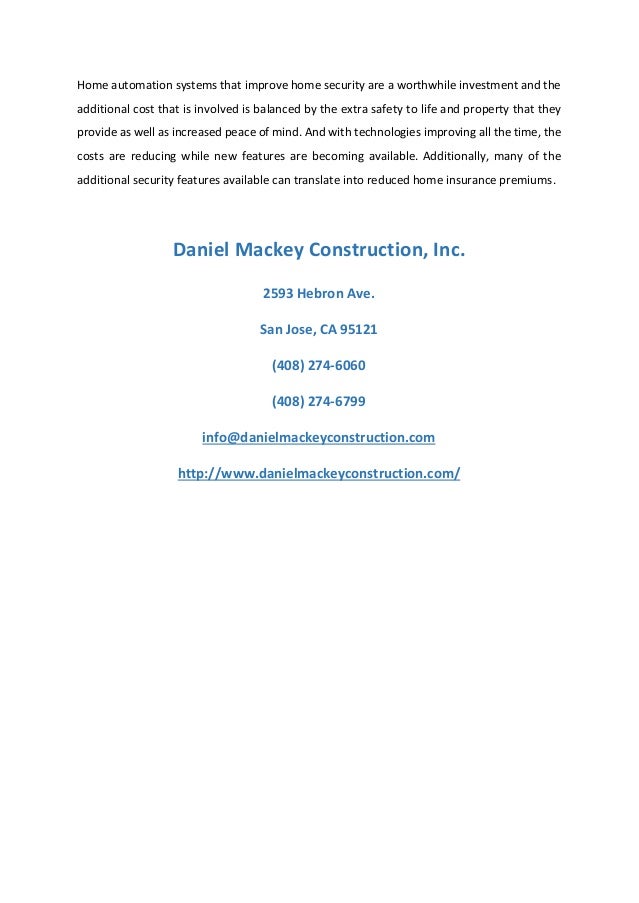 Home automation systems that improve home security are a worthwhile investment and the additional cost that is involved is balanced by the extra safety to life and property that they provide as well as increased peace of mind. And with technologies improving all the time, the costs are reducing while new features are becoming available. Additionally, many of the additional security features available can translate into reduced home insurance premiums.

Daniel Mackey Construction, Inc.

2593 Hebron Ave.

San Jose, CA 95121

(408) 274-6060

(408) 274-6799

info@danielmackeyconstruction.com

http://www.danielmackeyconstruction.com/